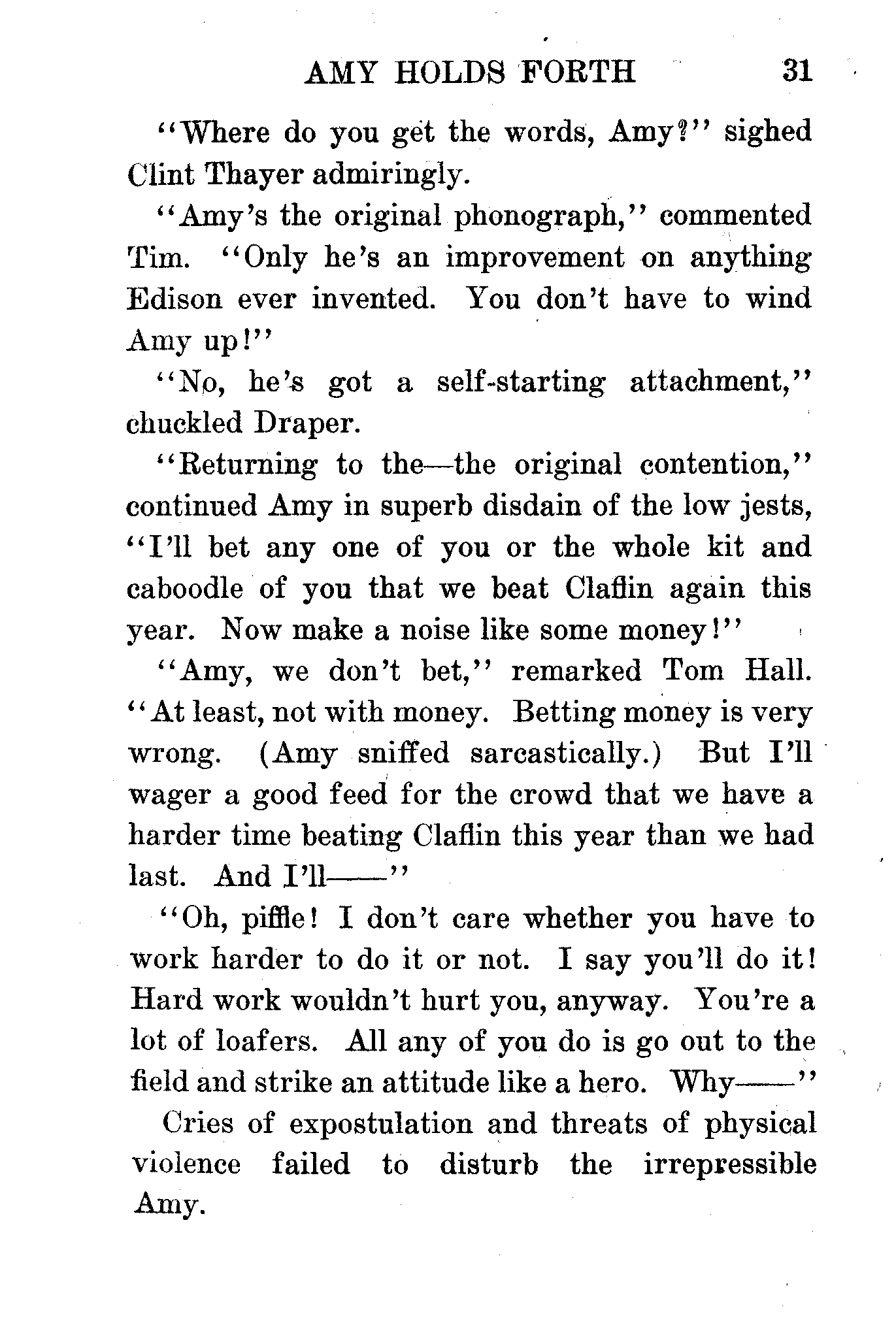 AMY HOLDS FORTH 31

"Where do you get the words, Amy?" sighed Clint Thayer admiringly.

"Amy's the original phonograph," commented Tim. "Only he's an improvement on anything Edison ever invented. You don't have to wind Amy up!"

"No, he's got a self-starting attachment," chuckled Draper.

"Returning to the—the original contention," continued Amy in superb disdain of the low jests, "I'll bet any one of you or the whole kit and caboodle of you that we beat Claflin again this year. Now make a noise like some money!"

"Amy, we don't bet," remarked Tom Hall. "At least, not with money. Betting money is very wrong. (Amy sniffed sarcastically.) But I'll wager a good feed for the crowd that we have a harder time beating Claflin this year than we had last. And I'll——"

"Oh, piffle! I don't care whether you have to work harder to do it or not. I say you'll do it! Hard work wouldn't hurt you, anyway. You're a lot of loafers. All any of you do is go out to the field and strike an attitude like a hero. Why——"

Cries of expostulation and threats of physical violence failed to disturb the irrepressible Amy.